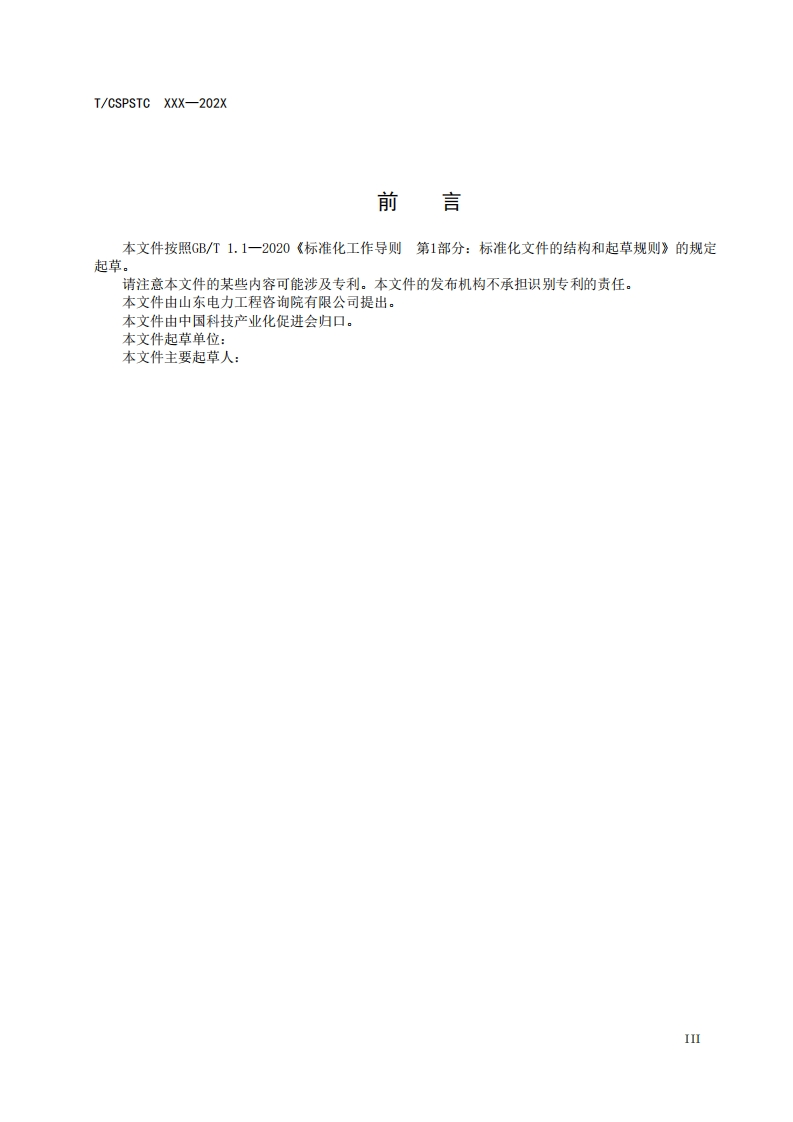 T/CSPSTC XXX—202X

前 言

本文件按照GB/T 1.1—2020《标准化工作导则 第1部分：标准化文件的结构和起草规则》的规定起草。

请注意本文件的某些内容可能涉及专利。本文件的发布机构不承担识别专利的责任。

本文件由山东电力工程咨询院有限公司提出。

本文件由中国科技产业化促进会归口。

本文件起草单位：

本文件主要起草人：

III